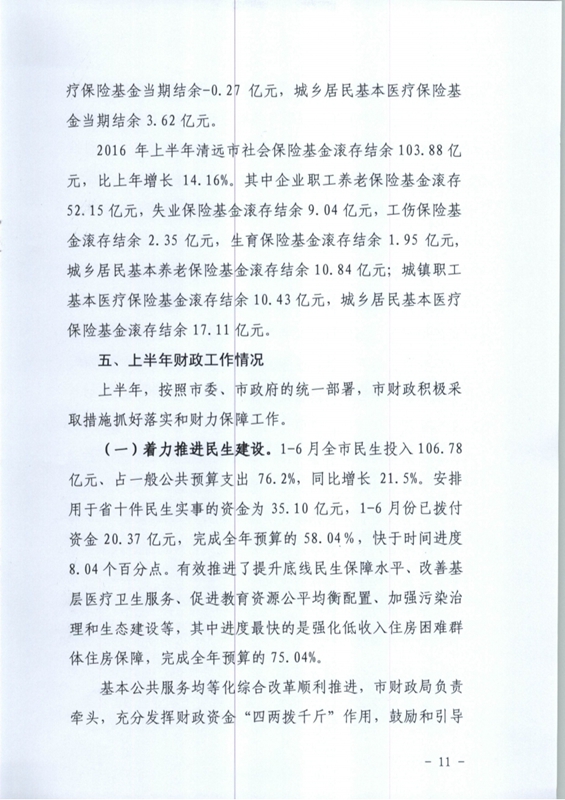 疗保险基金当期结余-0.27 亿元，城乡居民基本医疗保险基金当期结余 3.62 亿元。

2016 年上半年清远市社会保险基金滚存结余 103.88 亿元，比上年增长 14.16%。其中企业职工养老保险基金滚存 52.15 亿元，失业保险基金滚存结余 9.04 亿元，工伤保险基金滚存结余 2.35 亿元，生育保险基金滚存结余 1.95 亿元，城乡居民基本养老保险基金滚存结余 10.84 亿元；城镇职工基本医疗保险基金滚存结余 10.43 亿元，城乡居民基本医疗保险基金滚存结余 17.11 亿元。

五、上半年财政工作情况

上半年，按照市委、市政府的统一部署，市财政积极采取措施抓好落实和财力保障工作。

（一）着力推进民生建设。1-6 月全市民生投入 106.78 亿元、占一般公共预算支出 76.2%，同比增长 21.5%。安排用于省十件民生实事的资金为 35.10 亿元，1-6 月份已拨付资金 20.37 亿元，完成全年预算的 58.04%，快于时间进度 8.04 个百分点。有效推进了提升底线民生保障水平、改善基层医疗卫生服务、促进教育资源公平均衡配置、加强污染治理和生态建设等，其中进度最快的是强化低收入住房困难群体住房保障，完成全年预算的 75.04%。

基本公共服务均等化综合改革顺利推进，市财政局负责牵头，充分发挥财政资金“四两拨千斤”作用，鼓励和引导

- 11 -